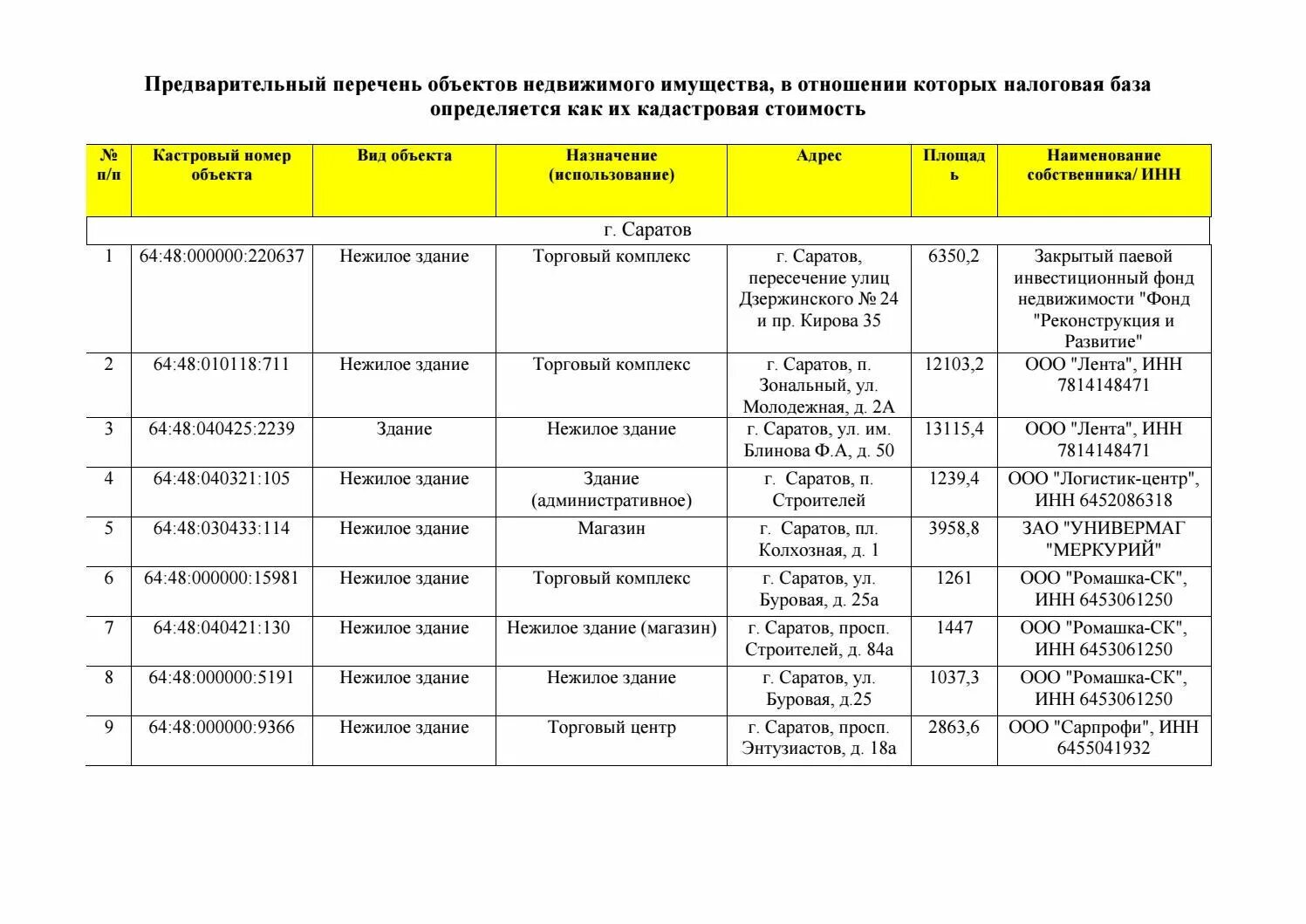 Предварительный перечень объектов недвижимого имущества, в отношении которых налоговая база определяется как их кадастровая стоимость

| № п/п | Кастровый номер объекта | Вид объекта | Назначение (использование) | Адрес | Площадь | Наименование собственника/ ИНН |
|---|---|---|---|---|---|---|
| г. Саратов | | | | | | |
| 1 | 64:48:000000:220637 | Нежилое здание | Торговый комплекс | г. Саратов, пересечение улиц Дзержинского № 24 и пр. Кирова 35 | 6350,2 | Закрытый паевой инвестиционный фонд недвижимости "Фонд "Реконструкция и Развитие" |
| 2 | 64:48:010118:711 | Нежилое здание | Торговый комплекс | г. Саратов, п. Зональный, ул. Молодежная, д. 2А | 12103,2 | ООО "Лента", ИНН 7814148471 |
| 3 | 64:48:040425:2239 | Здание | Нежилое здание | г. Саратов, ул. им. Блинова Ф.А, д. 50 | 13115,4 | ООО "Лента", ИНН 7814148471 |
| 4 | 64:48:040321:105 | Нежилое здание | Здание (административное) | г. Саратов, п. Строителей | 1239,4 | ООО "Логистик-центр", ИНН 6452086318 |
| 5 | 64:48:030433:114 | Нежилое здание | Магазин | г. Саратов, пл. Колхозная, д. 1 | 3958,8 | ЗАО "УНИВЕРМАГ "МЕРКУРИЙ" |
| 6 | 64:48:000000:15981 | Нежилое здание | Торговый комплекс | г. Саратов, ул. Буровая, д. 25а | 1261 | ООО "Ромашка-СК", ИНН 6453061250 |
| 7 | 64:48:040421:130 | Нежилое здание | Нежилое здание (магазин) | г. Саратов, просп. Строителей, д. 84а | 1447 | ООО "Ромашка-СК", ИНН 6453061250 |
| 8 | 64:48:000000:5191 | Нежилое здание | Нежилое здание | г. Саратов, ул. Буровая, д.25 | 1037,3 | ООО "Ромашка-СК", ИНН 6453061250 |
| 9 | 64:48:000000:9366 | Нежилое здание | Торговый центр | г. Саратов, просп. Энтузиастов, д. 18а | 2863,6 | ООО "Сарпрофи", ИНН 6455041932 |